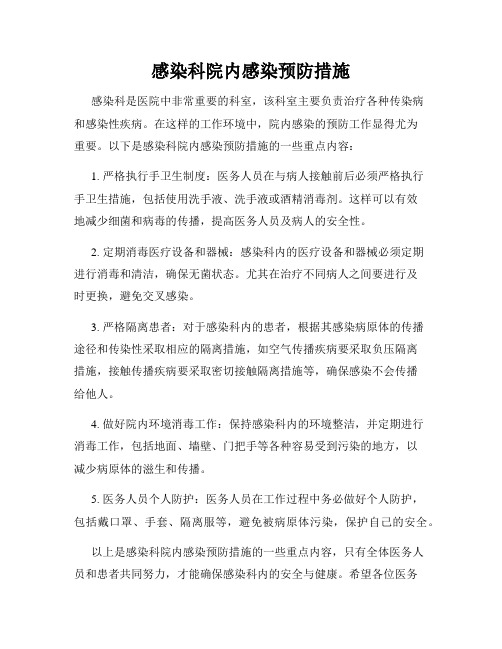 感染科院内感染预防措施

感染科是医院中非常重要的科室，该科室主要负责治疗各种传染病和感染性疾病。在这样的工作环境中，院内感染的预防工作显得尤为重要。以下是感染科院内感染预防措施的一些重点内容：

1. 严格执行手卫生制度：医务人员在与病人接触前后必须严格执行手卫生措施，包括使用洗手液、洗手液或酒精消毒剂。这样可以有效地减少细菌和病毒的传播，提高医务人员及病人的安全性。

2. 定期消毒医疗设备和器械：感染科内的医疗设备和器械必须定期进行消毒和清洁，确保无菌状态。尤其在治疗不同病人之间要进行及时更换，避免交叉感染。

3. 严格隔离患者：对于感染科内的患者，根据其感染病原体的传播途径和传染性采取相应的隔离措施，如空气传播疾病要采取负压隔离措施，接触传播疾病要采取密切接触隔离措施等，确保感染不会传播给他人。

4. 做好院内环境消毒工作：保持感染科内的环境整洁，并定期进行消毒工作，包括地面、墙壁、门把手等各种容易受到污染的地方，以减少病原体的滋生和传播。

5. 医务人员个人防护：医务人员在工作过程中务必做好个人防护，包括戴口罩、手套、隔离服等，避免被病原体污染，保护自己的安全。

以上是感染科院内感染预防措施的一些重点内容，只有全体医务人员和患者共同努力，才能确保感染科内的安全与健康。希望各位医务